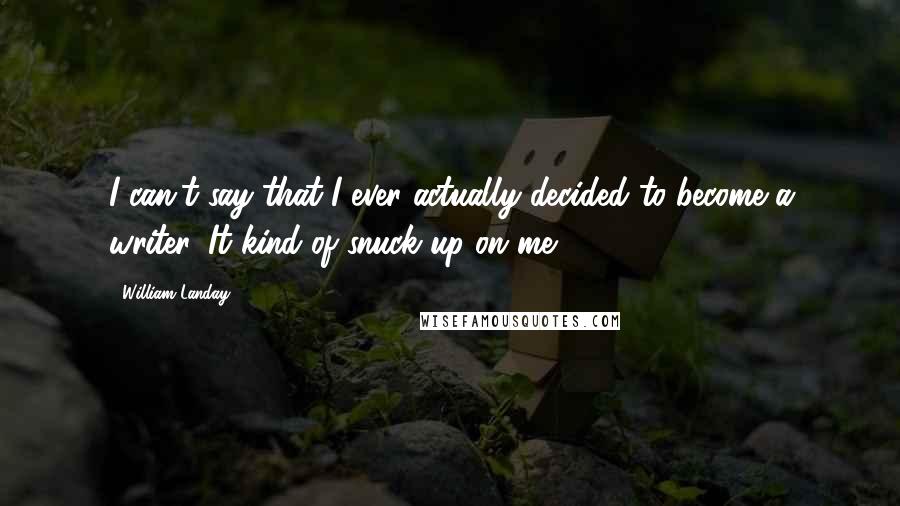 I can't say that I ever actually decided to become a writer. It kind of snuck up on me.

William Landay

WISEFAMOUSQUOTES.COM